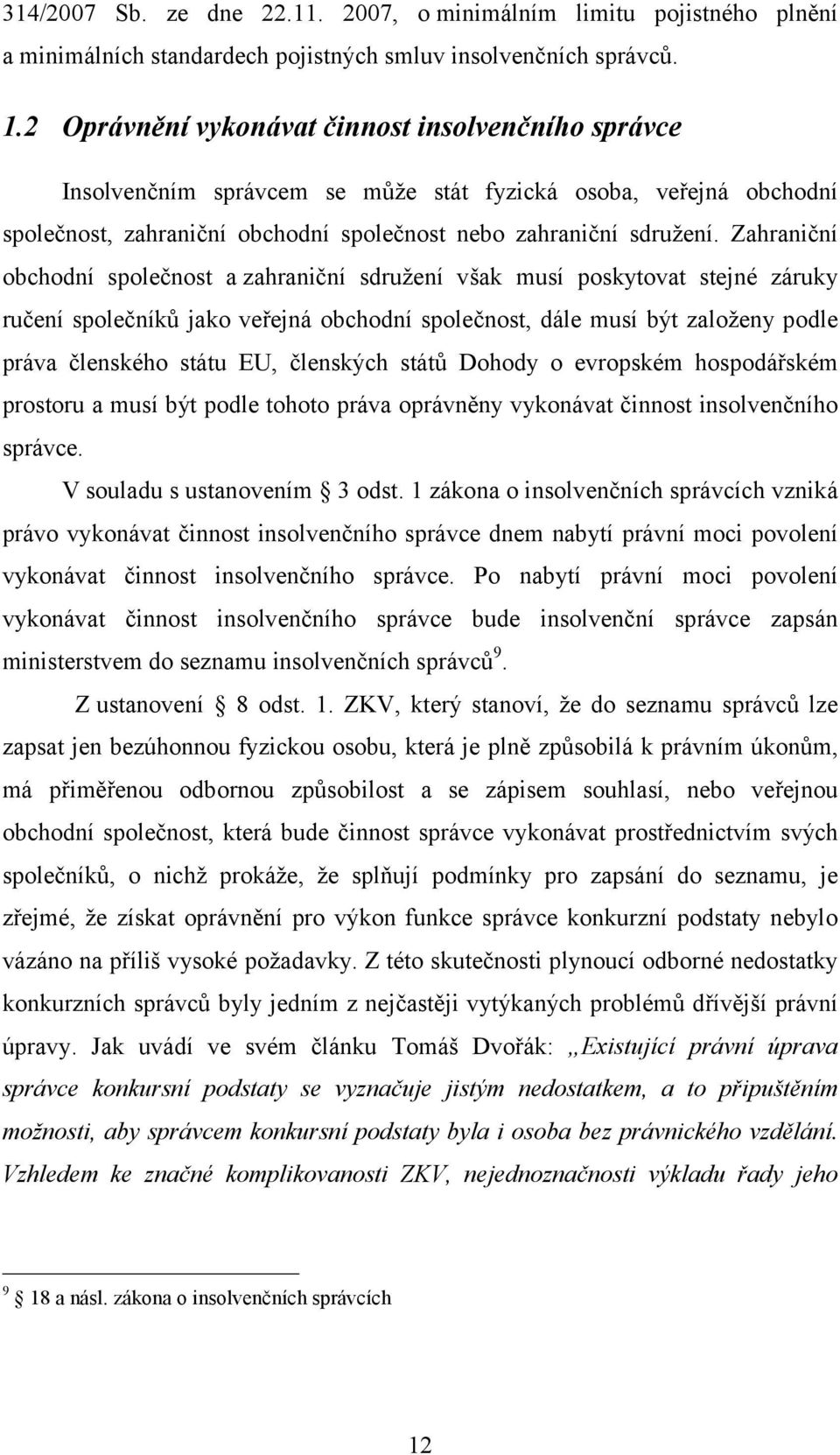 314/2007 Sb. ze dne 22.11. 2007, o minimálním limitu pojistného plnění a minimálních standardech pojistných smluv insolvenčních správců.

1.2 Oprávnění vykonávat činnost insolvenčního správce

Insolvenčním správcem se může stát fyzická osoba, veřejná obchodní společnost, zahraniční obchodní společnost nebo zahraniční sdružení. Zahraniční obchodní společnost a zahraniční sdružení však musí poskytovat stejné záruky ručení společníků jako veřejná obchodní společnost, dále musí být založeny podle práva členského státu EU, členských států Dohody o evropském hospodářském prostoru a musí být podle tohoto práva oprávněny vykonávat činnost insolvenčního správce.

V souladu s ustanovením  3 odst. 1 zákona o insolvenčních správcích vzniká právo vykonávat činnost insolvenčního správce dnem nabytí právní moci povolení vykonávat činnost insolvenčního správce. Po nabytí právní moci povolení vykonávat činnost insolvenčního správce bude insolvenční správce zapsán ministerstvem do seznamu insolvenčních správců$^9$.

Z ustanovení  8 odst. 1. ZKV, který stanoví, že do seznamu správců lze zapsat jen bezúhonnou fyzickou osobu, která je plně způsobilá k právním úkonům, má přiměřenou odbornou způsobilost a se zápisem souhlasí, nebo veřejnou obchodní společnost, která bude činnost správce vykonávat prostřednictvím svých společníků, o nichž prokáže, že splňují podmínky pro zapsání do seznamu, je zřejmé, že získat oprávnění pro výkon funkce správce konkurzní podstaty nebylo vázáno na příliš vysoké požadavky. Z této skutečnosti plynoucí odborné nedostatky konkurzních správců byly jedním z nejčastěji vytýkaných problémů dřívější právní úpravy. Jak uvádí ve svém článku Tomáš Dvořák: „Existující právní úprava správce konkursní podstaty se vyznačuje jistým nedostatkem, a to připuštěním možnosti, aby správcem konkursní podstaty byla i osoba bez právnického vzdělání. Vzhledem ke značné komplikovanosti ZKV, nejednoznačnosti výkladu řady jeho

$^9$  18 a násl. zákona o insolvenčních správcích

12